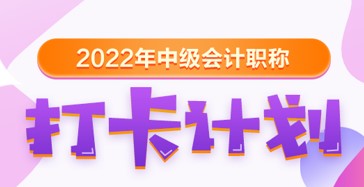 2022年中级会计职称

打卡计划